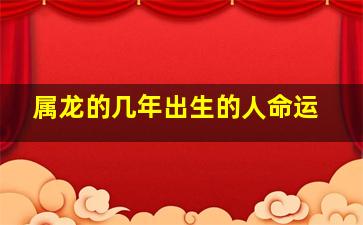 属龙的几年出生的人命运